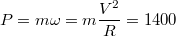 $P = m\omega = m\frac{V^2}{R} = 1400$